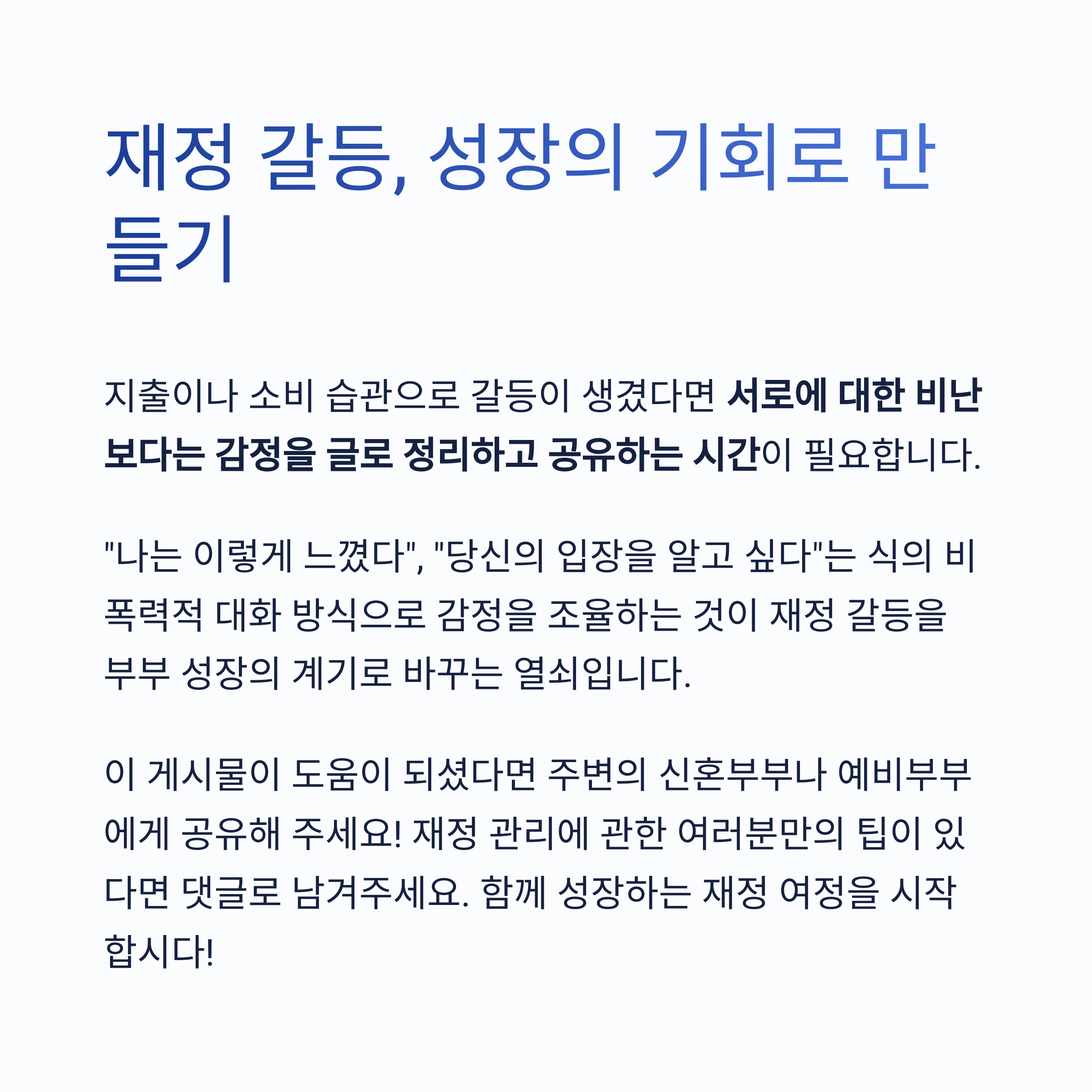 재정 갈등, 성장의 기회로 만들기

지출이나 소비 습관으로 갈등이 생겼다면 서로에 대한 비난보다는 감정을 글로 정리하고 공유하는 시간이 필요합니다.

"나는 이렇게 느꼈다", "당신의 입장을 알고 싶다"는 식의 비폭력적 대화 방식으로 감정을 조율하는 것이 재정 갈등을 부부 성장의 계기로 바꾸는 열쇠입니다.

이 게시물이 도움이 되셨다면 주변의 신혼부부나 예비부부에게 공유해 주세요! 재정 관리에 관한 여러분만의 팁이 있다면 댓글로 남겨주세요. 함께 성장하는 재정 여정을 시작합시다!